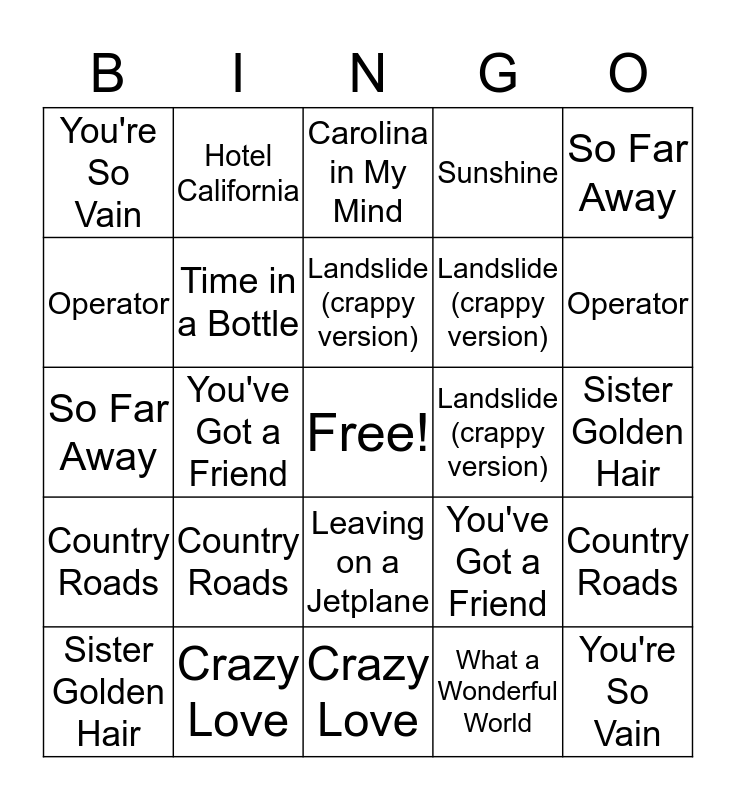 | B | I | N | G | O |
|---|---|---|---|---|
| You're So Vain | Hotel California | Carolina in My Mind | Sunshine | So Far Away |
| Operator | Time in a Bottle | Landslide (crappy version) | Landslide (crappy version) | Operator |
| So Far Away | You've Got a Friend | Free! | Landslide (crappy version) | Sister Golden Hair |
| Country Roads | Country Roads | Leaving on a Jetplane | You've Got a Friend | Country Roads |
| Sister Golden Hair | Crazy Love | Crazy Love | What a Wonderful World | You're So Vain |